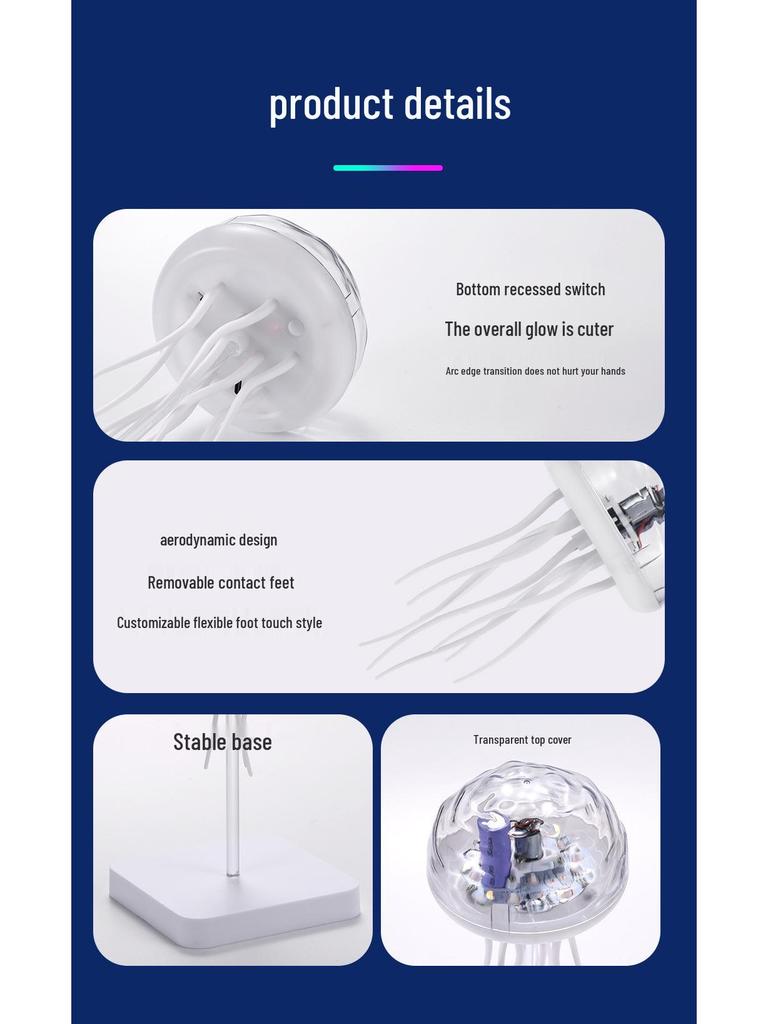 product details

Bottom recessed switch

The overall glow is cuter

Arc edge transition does not hurt your hands

aerodynamic design

Removable contact feet

Customizable flexible foot touch style

Stable base

Transparent top cover